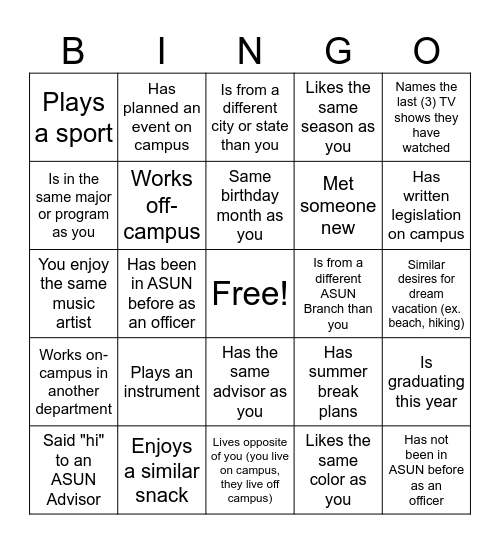 | B | I | N | G | O |
|---|---|---|---|---|
| Plays a sport | Has planned an event on campus | Is from a different city or state than you | Likes the same season as you | Names the last (3) TV shows they have watched |
| Is in the same major or program as you | Works off-campus | Same birthday month as you | Met someone new | Has written legislation on campus |
| You enjoy the same music artist | Has been in ASUN before as an officer | Free! | Is from a different ASUN Branch than you | Similar desires for dream vacation (ex. beach, hiking) |
| Works on-campus in another department | Plays an instrument | Has the same advisor as you | Has summer break plans | Is graduating this year |
| Said "hi" to an ASUN Advisor | Enjoys a similar snack | Lives opposite of you (you live on campus, they live off campus) | Likes the same color as you | Has not been in ASUN before as an officer |